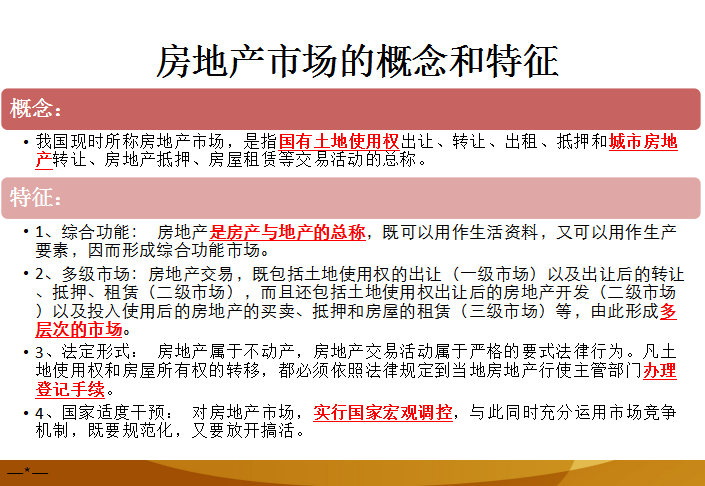 房地产市场的概念和特征

概念：

• 我国现时所称房地产市场，是指国有土地使用权出让、转让、出租、抵押和城市房地产转让、房地产抵押、房屋租赁等交易活动的总称。

特征：

• 1、综合功能： 房地产是房产与地产的总称，既可以用作生活资料，又可以用作生产要素，因而形成综合功能市场。

• 2、多级市场：房地产交易，既包括土地使用权的出让（一级市场）以及出让后的转让、抵押、租赁（二级市场），而且还包括土地使用权出让后的房地产开发（二级市场）以及投入使用后的房地产的买卖、抵押和房屋的租赁（三级市场）等，由此形成多层次的市场。

• 3、法定形式： 房地产属于不动产，房地产交易活动属于严格的要式法律行为。凡土地使用权和房屋所有权的转移，都必须依照法律规定到当地房地产行使主管部门办理登记手续。

• 4、国家适度干预： 对房地产市场，实行国家宏观调控，与此同时充分运用市场竞争机制，既要规范化，又要放开搞活。

—*—